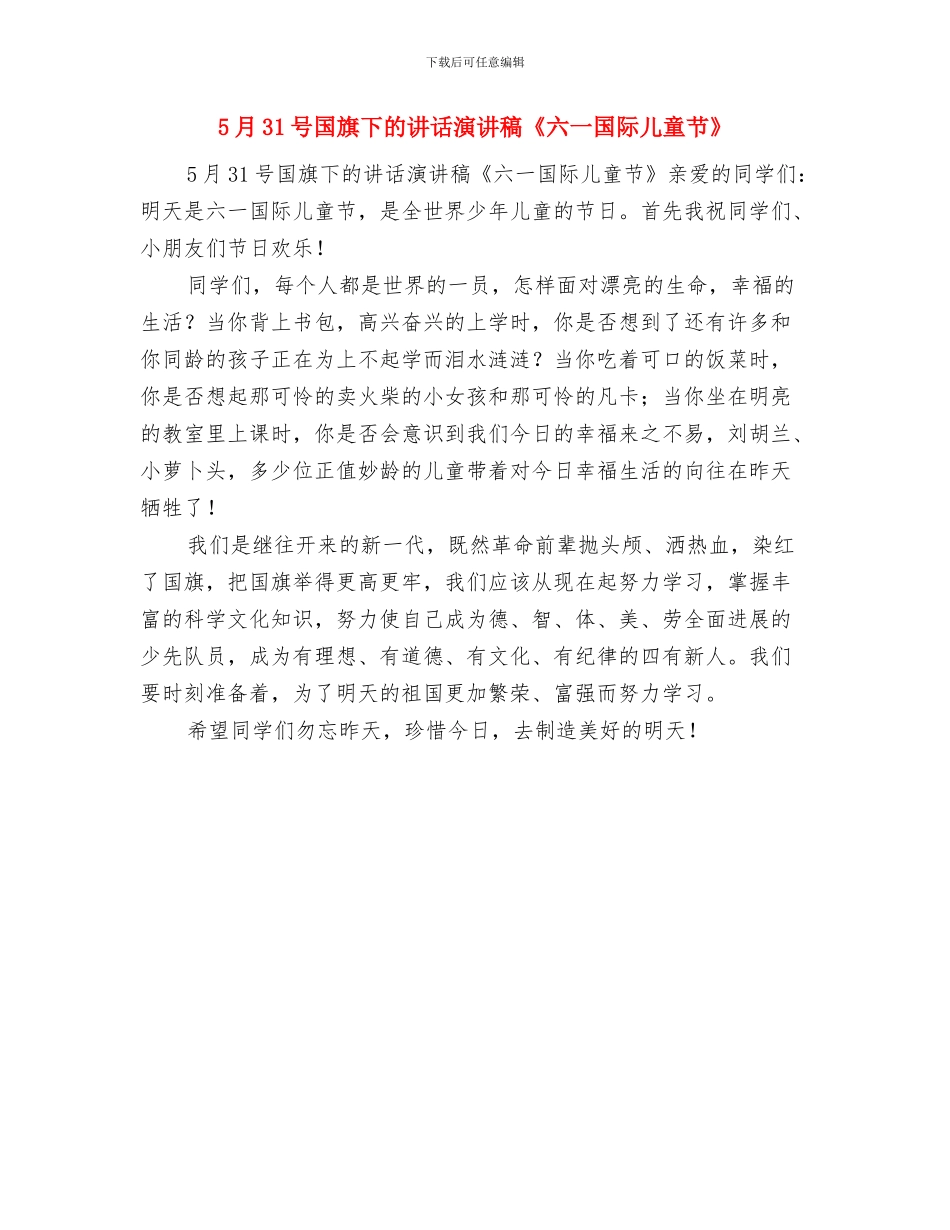 下载后可任意编辑

5月31号国旗下的讲话演讲稿《六一国际儿童节》

5月31号国旗下的讲话演讲稿《六一国际儿童节》亲爱的同学们：明天是六一国际儿童节，是全世界少年儿童的节日。首先我祝同学们、小朋友们节日欢乐！

同学们，每个人都是世界的一员，怎样面对漂亮的生命，幸福的生活？当你背上书包，高兴奋兴的上学时，你是否想到了还有许多和你同龄的孩子正在为上不起学而泪水涟涟？当你吃着可口的饭菜时，你是否想起那可怜的卖火柴的小女孩和那可怜的凡卡；当你坐在明亮的教室里上课时，你是否会意识到我们今日的幸福来之不易，刘胡兰、小萝卜头，多少位正值妙龄的儿童带着对今日幸福生活的向往在昨天牺牲了！

我们是继往开来的新一代，既然革命前辈抛头颅、洒热血，染红了国旗，把国旗举得更高更牢，我们应该从现在起努力学习，掌握丰富的科学文化知识，努力使自己成为德、智、体、美、劳全面进展的少先队员，成为有理想、有道德、有文化、有纪律的四有新人。我们要时刻准备着，为了明天的祖国更加繁荣、富强而努力学习。

希望同学们勿忘昨天，珍惜今日，去制造美好的明天！